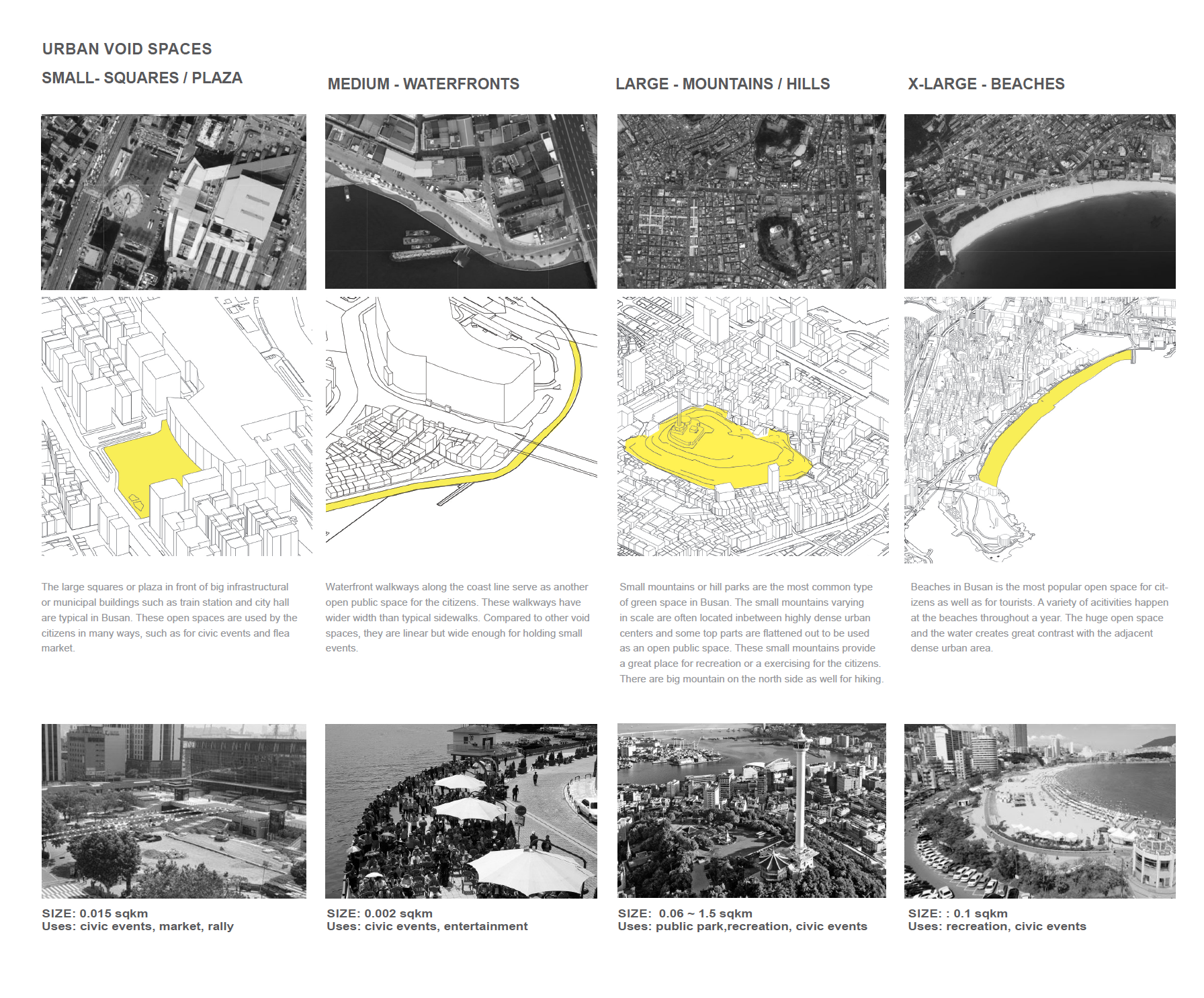 URBAN VOID SPACES

SMALL- SQUARES / PLAZA

The large squares or plaza in front of big infrastructural or municipal buildings such as train station and city hall are typical in Busan. These open spaces are used by the citizens in many ways, such as for civic events and flea market.

SIZE: 0.015 sqkm
Uses: civic events, market, rally

MEDIUM - WATERFRONTS

Waterfront walkways along the coast line serve as another open public space for the citizens. These walkways have wider width than typical sidewalks. Compared to other void spaces, they are linear but wide enough for holding small events.

SIZE: 0.002 sqkm
Uses: civic events, entertainment

LARGE - MOUNTAINS / HILLS

Small mountains or hill parks are the most common type of green space in Busan. The small mountains varying in scale are often located inbetween highly dense urban centers and some top parts are flattened out to be used as an open public space. These small mountains provide a great place for recreation or a exercising for the citizens. There are big mountain on the north side as well for hiking.

SIZE: 0.06 ~ 1.5 sqkm
Uses: public park,recreation, civic events

X-LARGE - BEACHES

Beaches in Busan is the most popular open space for citizens as well as for tourists. A variety of acitivities happen at the beaches throughout a year. The huge open space and the water creates great contrast with the adjacent dense urban area.

SIZE: : 0.1 sqkm
Uses: recreation, civic events